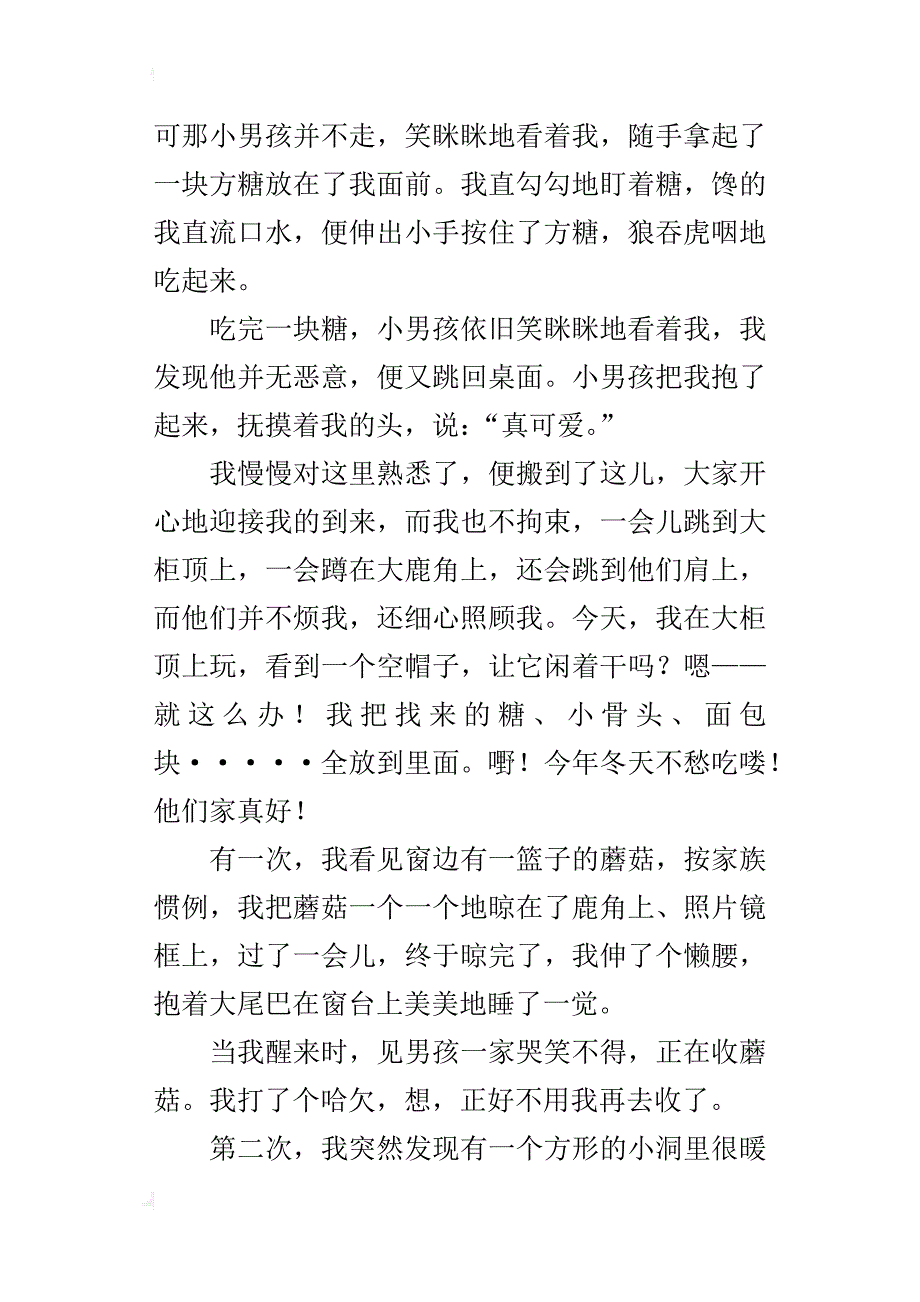 可那小男孩并不走，笑眯眯地看着我，随手拿起了一块方糖放在了我面前。我直勾勾地盯着糖，馋的我直流口水，便伸出小手按住了方糖，狼吞虎咽地吃起来。

吃完一块糖，小男孩依旧笑眯眯地看着我，我发现他并无恶意，便又跳回桌面。小男孩把我抱了起来，抚摸着我的头，说：“真可爱。”

我慢慢对这里熟悉了，便搬到了这儿，大家开心地迎接我的到来，而我也不拘束，一会儿跳到大柜顶上，一会蹲在大鹿角上，还会跳到他们肩上，而他们并不烦我，还细心照顾我。今天，我在大柜顶上玩，看到一个空帽子，让它闲着干吗？嗯——就这么办！我把找来的糖、小骨头、面包块·····全放到里面。嘢！今年冬天不愁吃喽！他们家真好！

有一次，我看见窗边有一篮子的蘑菇，按家族惯例，我把蘑菇一个一个地晾在了鹿角上、照片镜框上，过了一会儿，终于晾完了，我伸了个懒腰，抱着大尾巴在窗台上美美地睡了一觉。

当我醒来时，见男孩一家哭笑不得，正在收蘑菇。我打了个哈欠，想，正好不用我再去收了。

第二次，我突然发现有一个方形的小洞里很暖